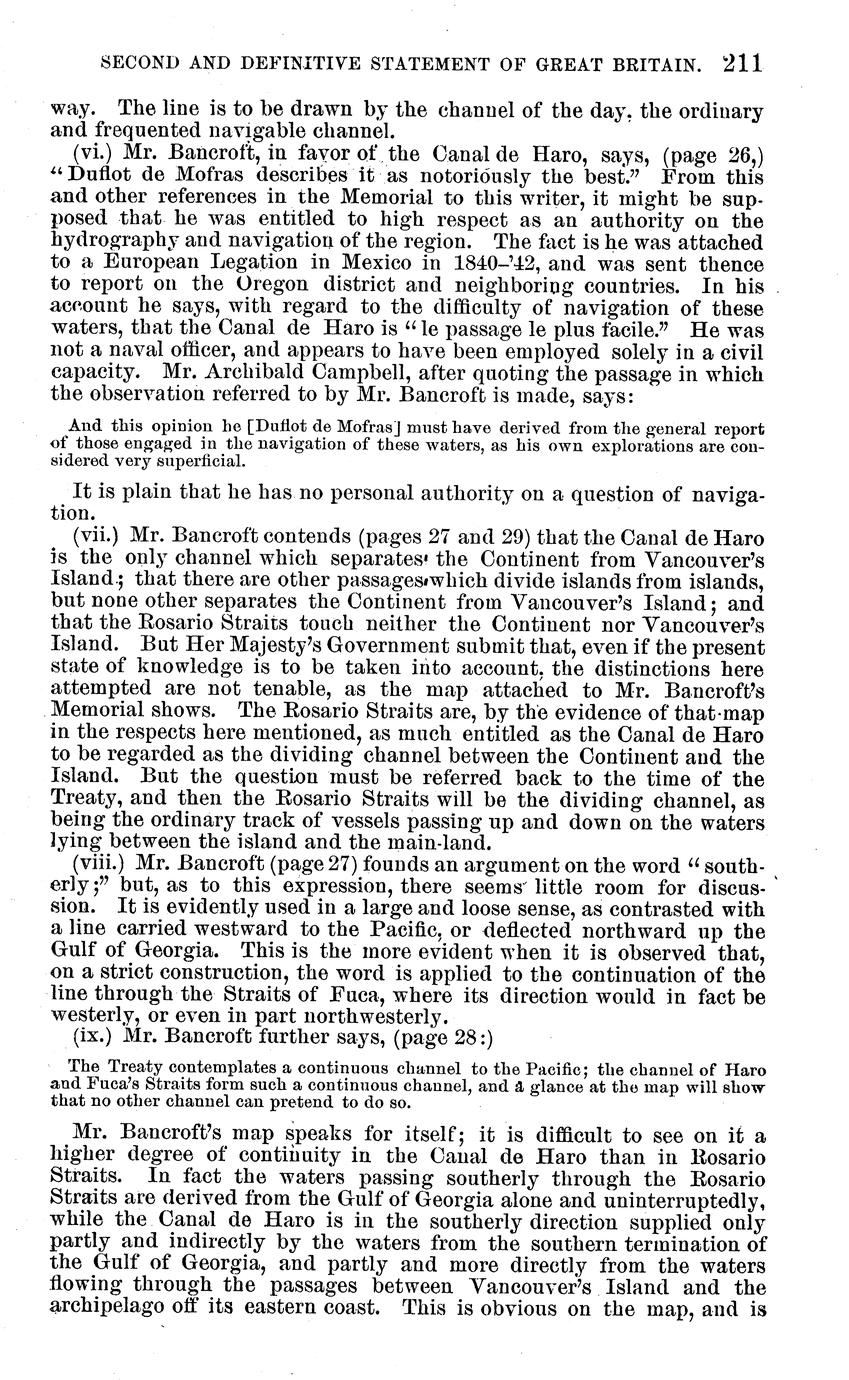 SECOND AND DEFINITIVE STATEMENT OF GREAT BRITAIN. 211

way. The line is to be drawn by the channel of the day, the ordinary and frequented navigable channel.

(vi.) Mr. Bancroft, in favor of the Canal de Haro, says, (page 26,) "Duflot de Mofras describes it as notoriously the best." From this and other references in the Memorial to this writer, it might be supposed that he was entitled to high respect as an authority on the hydrography and navigation of the region. The fact is he was attached to a European Legation in Mexico in 1840-'42, and was sent thence to report on the Oregon district and neighboring countries. In his account he says, with regard to the difficulty of navigation of these waters, that the Canal de Haro is "le passage le plus facile." He was not a naval officer, and appears to have been employed solely in a civil capacity. Mr. Archibald Campbell, after quoting the passage in which the observation referred to by Mr. Bancroft is made, says:

And this opinion he [Duflot de Mofras] must have derived from the general report of those engaged in the navigation of these waters, as his own explorations are considered very superficial.

It is plain that he has no personal authority on a question of navigation.

(vii.) Mr. Bancroft contends (pages 27 and 29) that the Canal de Haro is the only channel which separates the Continent from Vancouver's Island; that there are other passages which divide islands from islands, but none other separates the Continent from Vancouver's Island; and that the Rosario Straits touch neither the Continent nor Vancouver's Island. But Her Majesty's Government submit that, even if the present state of knowledge is to be taken into account, the distinctions here attempted are not tenable, as the map attached to Mr. Bancroft's Memorial shows. The Rosario Straits are, by the evidence of that map in the respects here mentioned, as much entitled as the Canal de Haro to be regarded as the dividing channel between the Continent and the Island. But the question must be referred back to the time of the Treaty, and then the Rosario Straits will be the dividing channel, as being the ordinary track of vessels passing up and down on the waters lying between the island and the main-land.

(viii.) Mr. Bancroft (page 27) founds an argument on the word "southerly;" but, as to this expression, there seems little room for discussion. It is evidently used in a large and loose sense, as contrasted with a line carried westward to the Pacific, or deflected northward up the Gulf of Georgia. This is the more evident when it is observed that, on a strict construction, the word is applied to the continuation of the line through the Straits of Fuca, where its direction would in fact be westerly, or even in part northwesterly.

(ix.) Mr. Bancroft further says, (page 28:)

The Treaty contemplates a continuous channel to the Pacific; the channel of Haro and Fuca's Straits form such a continuous channel, and a glance at the map will show that no other channel can pretend to do so.

Mr. Bancroft's map speaks for itself; it is difficult to see on it a higher degree of continuity in the Canal de Haro than in Rosario Straits. In fact the waters passing southerly through the Rosario Straits are derived from the Gulf of Georgia alone and uninterruptedly, while the Canal de Haro is in the southerly direction supplied only partly and indirectly by the waters from the southern termination of the Gulf of Georgia, and partly and more directly from the waters flowing through the passages between Vancouver's Island and the archipelago off its eastern coast. This is obvious on the map, and is